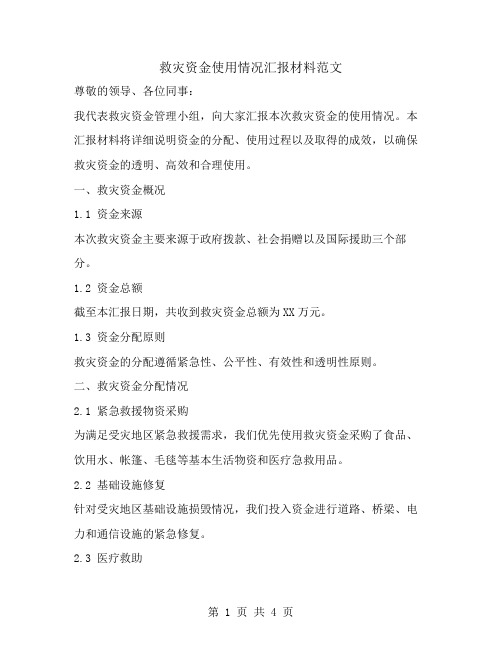 救灾资金使用情况汇报材料范文

尊敬的领导、各位同事：

我代表救灾资金管理小组，向大家汇报本次救灾资金的使用情况。本汇报材料将详细说明资金的分配、使用过程以及取得的成效，以确保救灾资金的透明、高效和合理使用。

一、救灾资金概况

1.1 资金来源

本次救灾资金主要来源于政府拨款、社会捐赠以及国际援助三个部分。

1.2 资金总额

截至本汇报日期，共收到救灾资金总额为XX万元。

1.3 资金分配原则

救灾资金的分配遵循紧急性、公平性、有效性和透明性原则。

二、救灾资金分配情况

2.1 紧急救援物资采购

为满足受灾地区紧急救援需求，我们优先使用救灾资金采购了食品、饮用水、帐篷、毛毯等基本生活物资和医疗急救用品。

2.2 基础设施修复

针对受灾地区基础设施损毁情况，我们投入资金进行道路、桥梁、电力和通信设施的紧急修复。

2.3 医疗救助

第 1 页 共 4 页